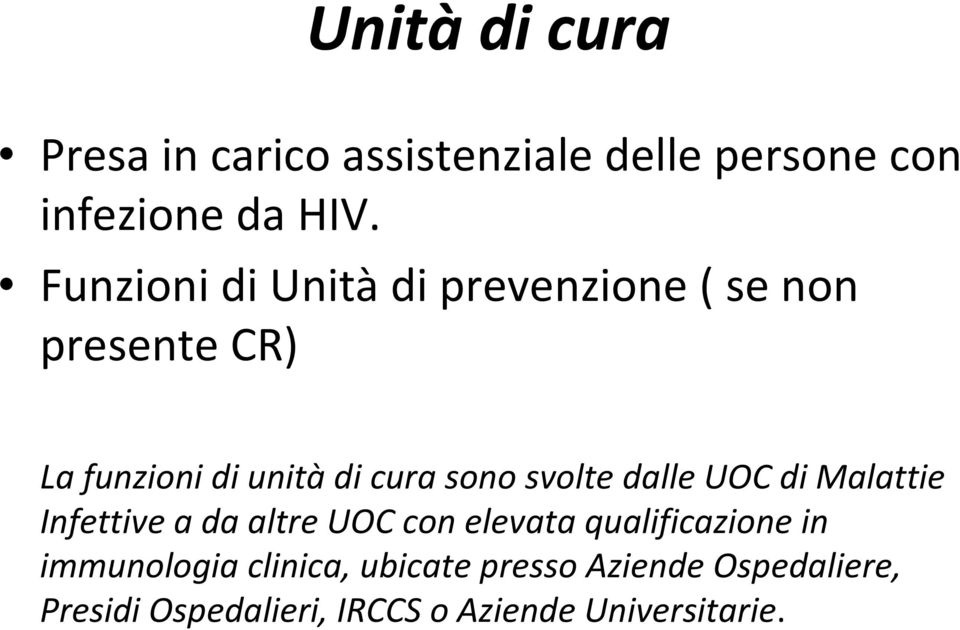 Unità di cura

• Presa in carico assistenziale delle persone con infezione da HIV.
• Funzioni di Unità di prevenzione ( se non presente CR)

La funzioni di unità di cura sono svolte dalle UOC di Malattie Infettive a da altre UOC con elevata qualificazione in immunologia clinica, ubicate presso Aziende Ospedaliere, Presidi Ospedalieri, IRCCS o Aziende Universitarie.